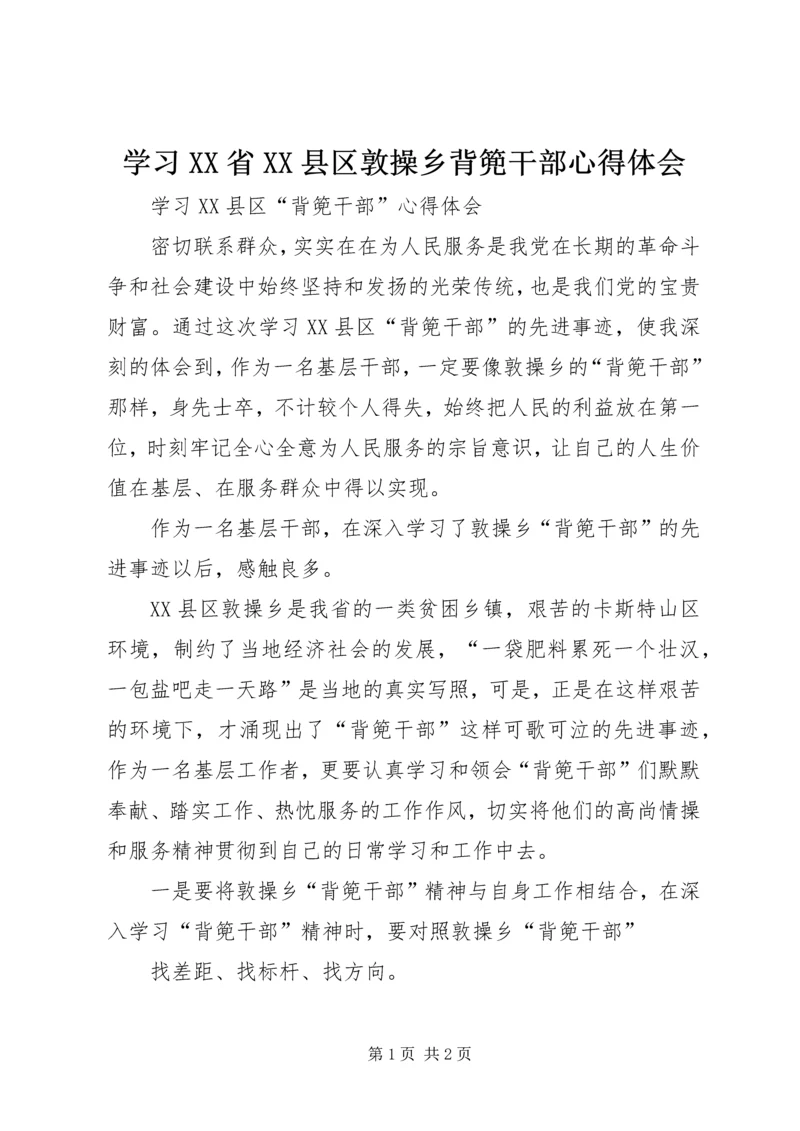 学习XX省XX县区敦操乡背篼干部心得体会

学习XX县区“背篼干部”心得体会

密切联系群众，实实在在为人民服务是我党在长期的革命斗争和社会建设中始终坚持和发扬的光荣传统，也是我们党的宝贵财富。通过这次学习XX县区“背篼干部”的先进事迹，使我深刻的体会到，作为一名基层干部，一定要像敦操乡的“背篼干部”那样，身先士卒，不计较个人得失，始终把人民的利益放在第一位，时刻牢记全心全意为人民服务的宗旨意识，让自己的人生价值在基层、在服务群众中得以实现。

作为一名基层干部，在深入学习了敦操乡“背篼干部”的先进事迹以后，感触良多。

XX县区敦操乡是我省的一类贫困乡镇，艰苦的卡斯特山区环境，制约了当地经济社会的发展，“一袋肥料累死一个壮汉，一包盐吧走一天路”是当地的真实写照，可是，正是在这样艰苦的环境下，才涌现出了“背篼干部”这样可歌可泣的先进事迹，作为一名基层工作者，更要认真学习和领会“背篼干部”们默默奉献、踏实工作、热忱服务的工作作风，切实将他们的高尚情操和服务精神贯彻到自己的日常学习和工作中去。

一是要将敦操乡“背篼干部”精神与自身工作相结合，在深入学习“背篼干部”精神时，要对照敦操乡“背篼干部”

找差距、找标杆、找方向。

第1页 共2页